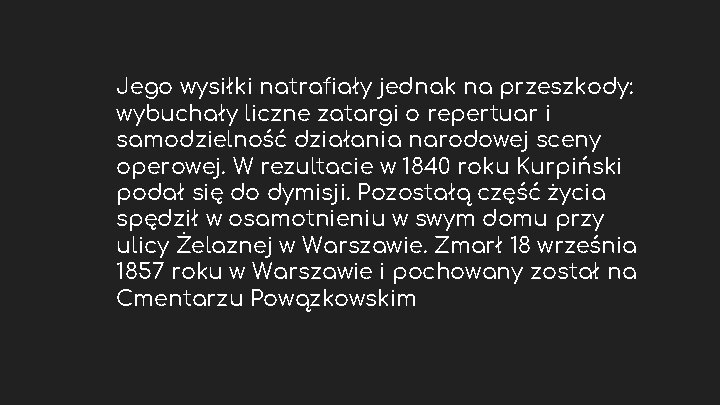 Jego wysiłki natrafiały jednak na przeszkody: wybuchały liczne zatargi o repertuar i samodzielność działania narodowej sceny operowej. W rezultacie w 1840 roku Kurpiński podał się do dymisji. Pozostałą część życia spędził w osamotnieniu w swym domu przy ulicy Żelaznej w Warszawie. Zmarł 18 września 1857 roku w Warszawie i pochowany został na Cmentarzu Powązkowskim